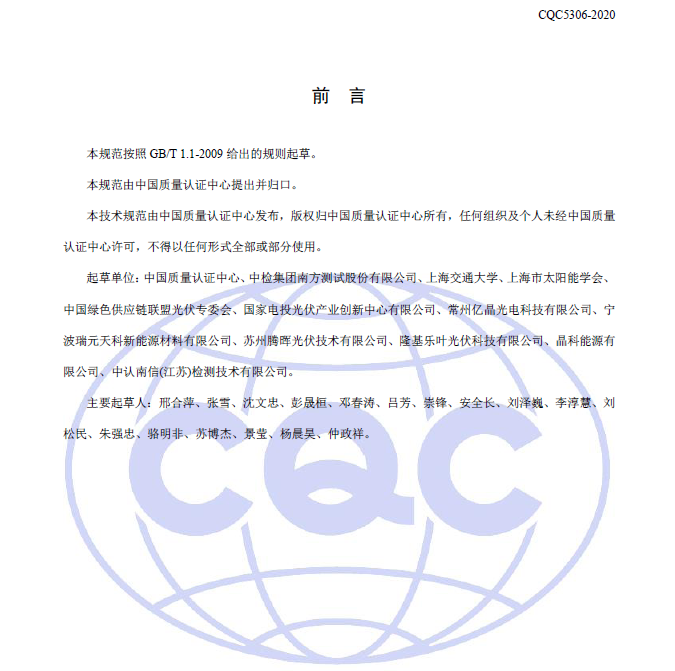 CQC5306-2020

前　言

本规范按照 GB/T 1.1-2009 给出的规则起草。

本规范由中国质量认证中心提出并归口。

本技术规范由中国质量认证中心发布，版权归中国质量认证中心所有，任何组织及个人未经中国质量认证中心许可，不得以任何形式全部或部分使用。

起草单位：中国质量认证中心、中检集团南方测试股份有限公司、上海交通大学、上海市太阳能学会、中国绿色供应链联盟光伏专委会、国家电投光伏产业创新中心有限公司、常州亿晶光电科技有限公司、宁波瑞元天科新能源材料有限公司、苏州腾晖光伏技术有限公司、隆基乐叶光伏科技有限公司、晶科能源有限公司、中认南信(江苏)检测技术有限公司。

主要起草人：邢合萍、张雪、沈文忠、彭晟桓、邓春涛、吕芳、崇锋、安全长、刘泽巍、李淳慧、刘松民、朱强忠、骆明非、苏博杰、景莹、杨晨昊、仲政祥。

CQC